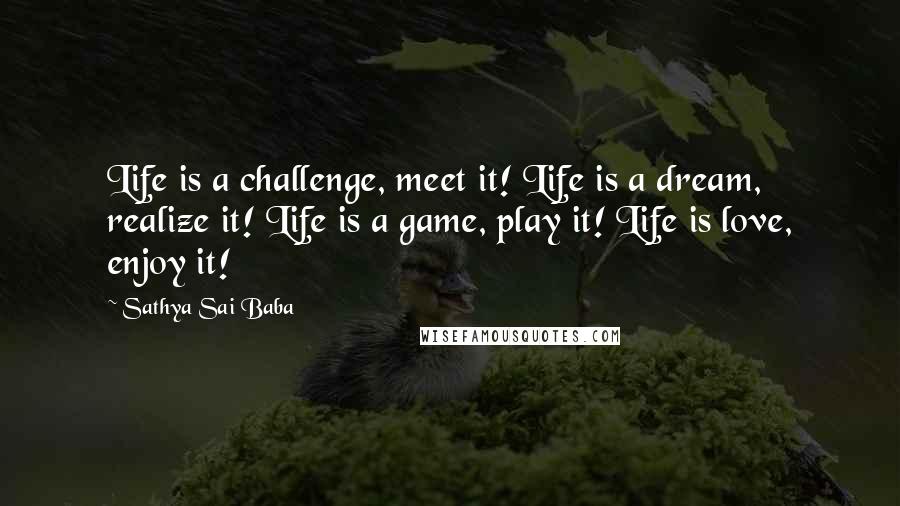 Life is a challenge, meet it! Life is a dream, realize it! Life is a game, play it! Life is love, enjoy it!

~ Sathya Sai Baba

WISEFAMOUSQUOTES.COM